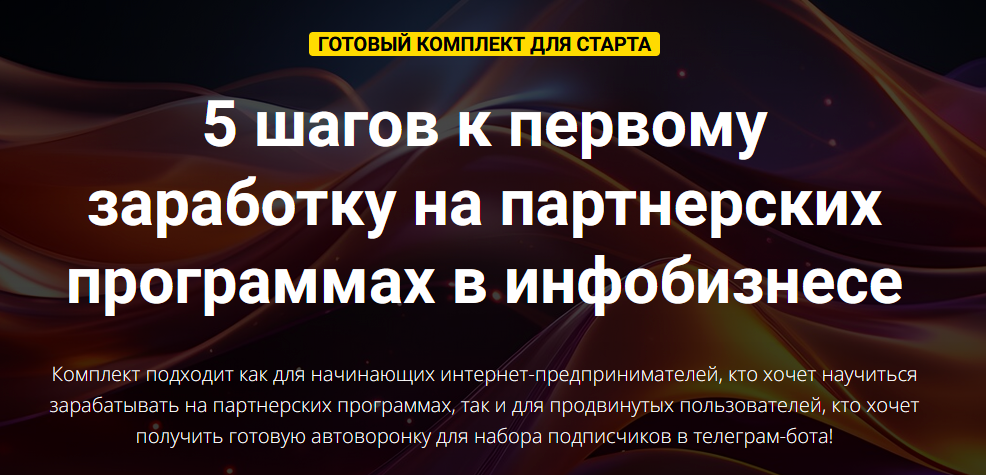 ГОТОВЫЙ КОМПЛЕКТ ДЛЯ СТАРТА

5 шагов к первому заработку на партнерских программах в инфобизнесе

Комплект подходит как для начинающих интернет-предпринимателей, кто хочет научиться зарабатывать на партнерских программах, так и для продвинутых пользователей, кто хочет получить готовую автоворонку для набора подписчиков в телеграм-бота!